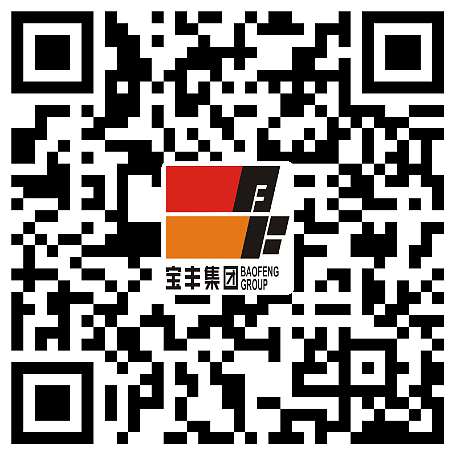 宝丰集团 BAOFENG GROUP